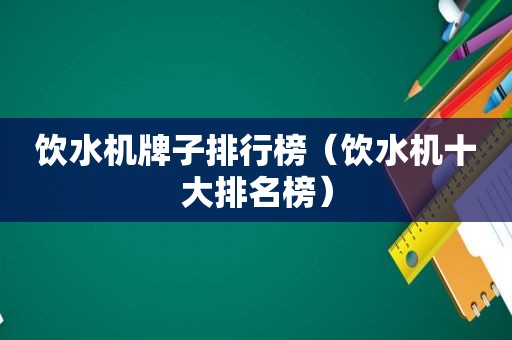 饮水机牌子排行榜（饮水机十大排名榜）